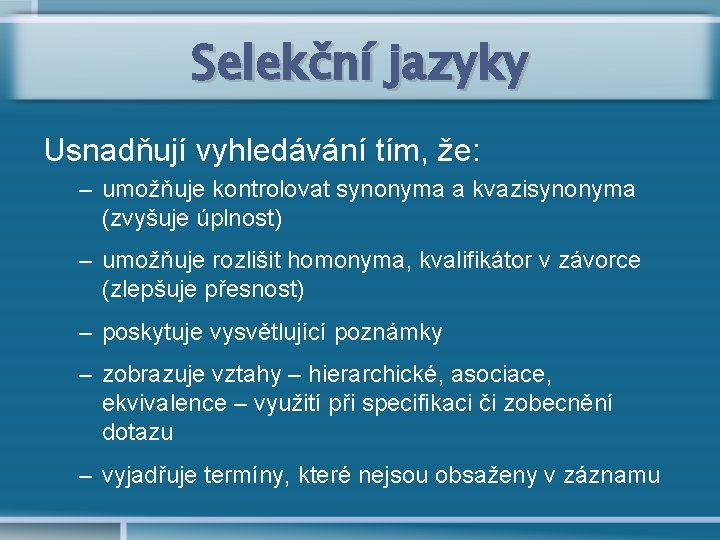 Selekční jazyky

Usnadňují vyhledávání tím, že:

– umožňuje kontrolovat synonyma a kvazisynonyma (zvyšuje úplnost)

– umožňuje rozlišit homonyma, kvalifikátor v závorce (zlepšuje přesnost)

– poskytuje vysvětlující poznámky

– zobrazuje vztahy – hierarchické, asociace, ekvivalence – využití při specifikaci či zobecnění dotazu

– vyjadřuje termíny, které nejsou obsaženy v záznamu